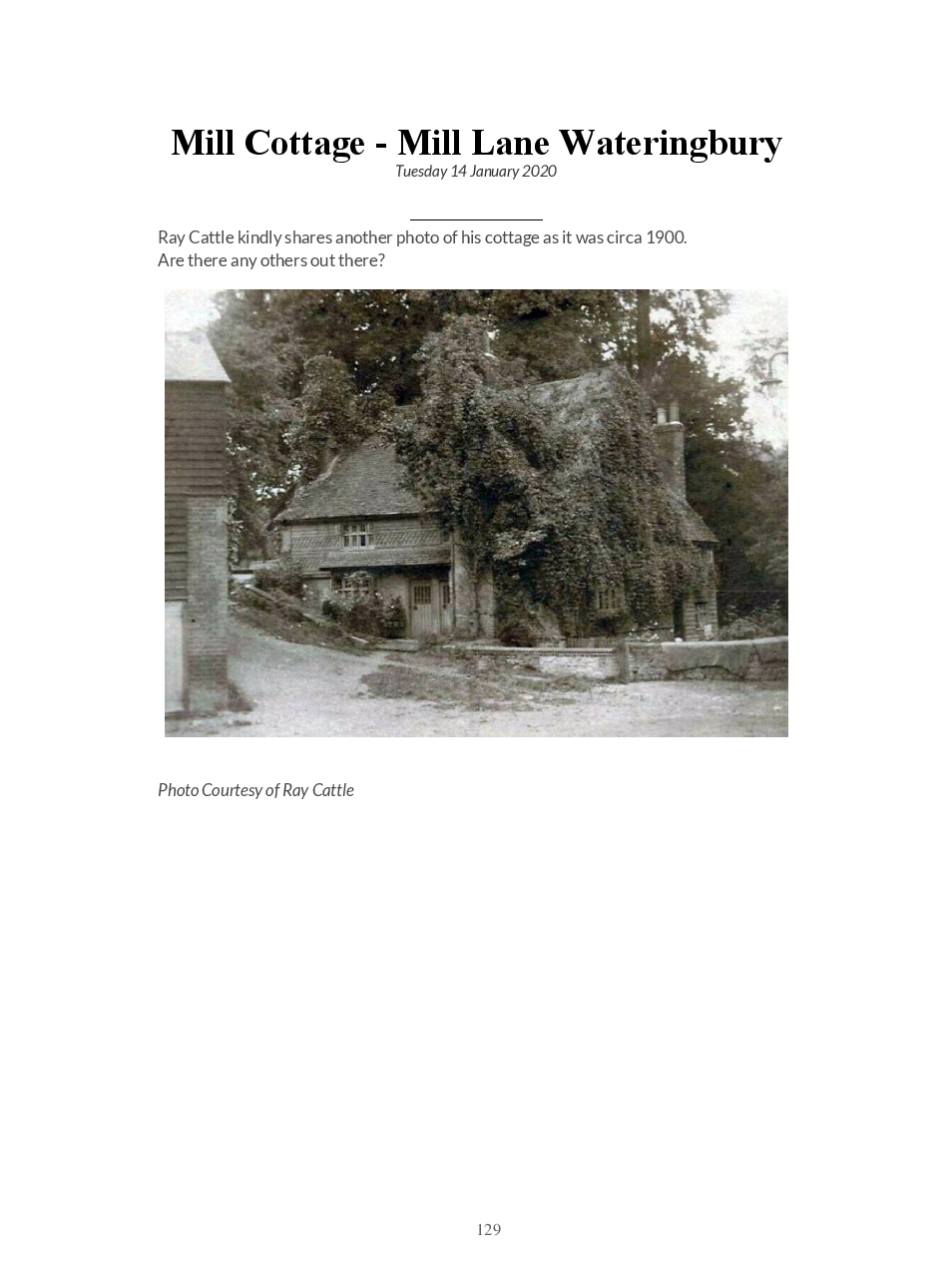 Mill Cottage - Mill Lane Wateringbury
Tuesday 14 January 2020

Ray Cattle kindly shares another photo of his cottage as it was circa 1900.
Are there any others out there?

Photo Courtesy of Ray Cattle

129